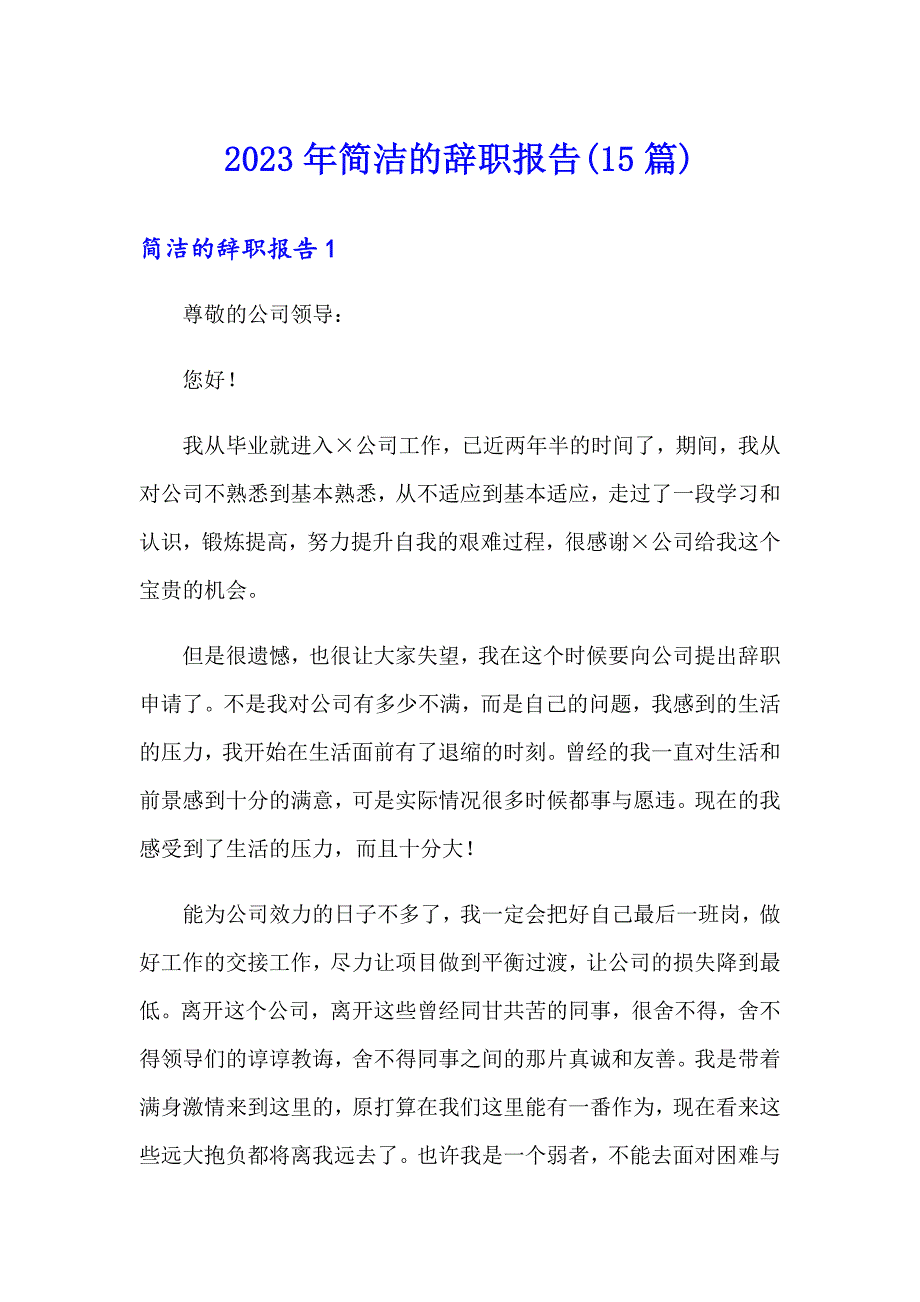 2023年简洁的辞职报告(15篇)

简洁的辞职报告1

尊敬的公司领导：

您好！

我从毕业就进入×公司工作，已近两年半的时间了，期间，我从对公司不熟悉到基本熟悉，从不适应到基本适应，走过了一段学习和认识，锻炼提高，努力提升自我的艰难过程，很感谢×公司给我这个宝贵的机会。

但是很遗憾，也很让大家失望，我在这个时候要向公司提出辞职申请了。不是我对公司有多少不满，而是自己的问题，我感到的生活的压力，我开始在生活面前有了退缩的时刻。曾经的我一直对生活和前景感到十分的满意，可是实际情况很多时候都事与愿违。现在的我感受到了生活的压力，而且十分大！

能为公司效力的日子不多了，我一定会把好自己最后一班岗，做好工作的交接工作，尽力让项目做到平衡过渡，让公司的损失降到最低。离开这个公司，离开这些曾经同甘共苦的同事，很舍不得，舍不得领导们的谆谆教诲，舍不得同事之间的那片真诚和友善。我是带着满身激情来到这里的，原打算在我们这里能有一番作为，现在看来这些远大抱负都将离我远去了。也许我是一个弱者，不能去面对困难与